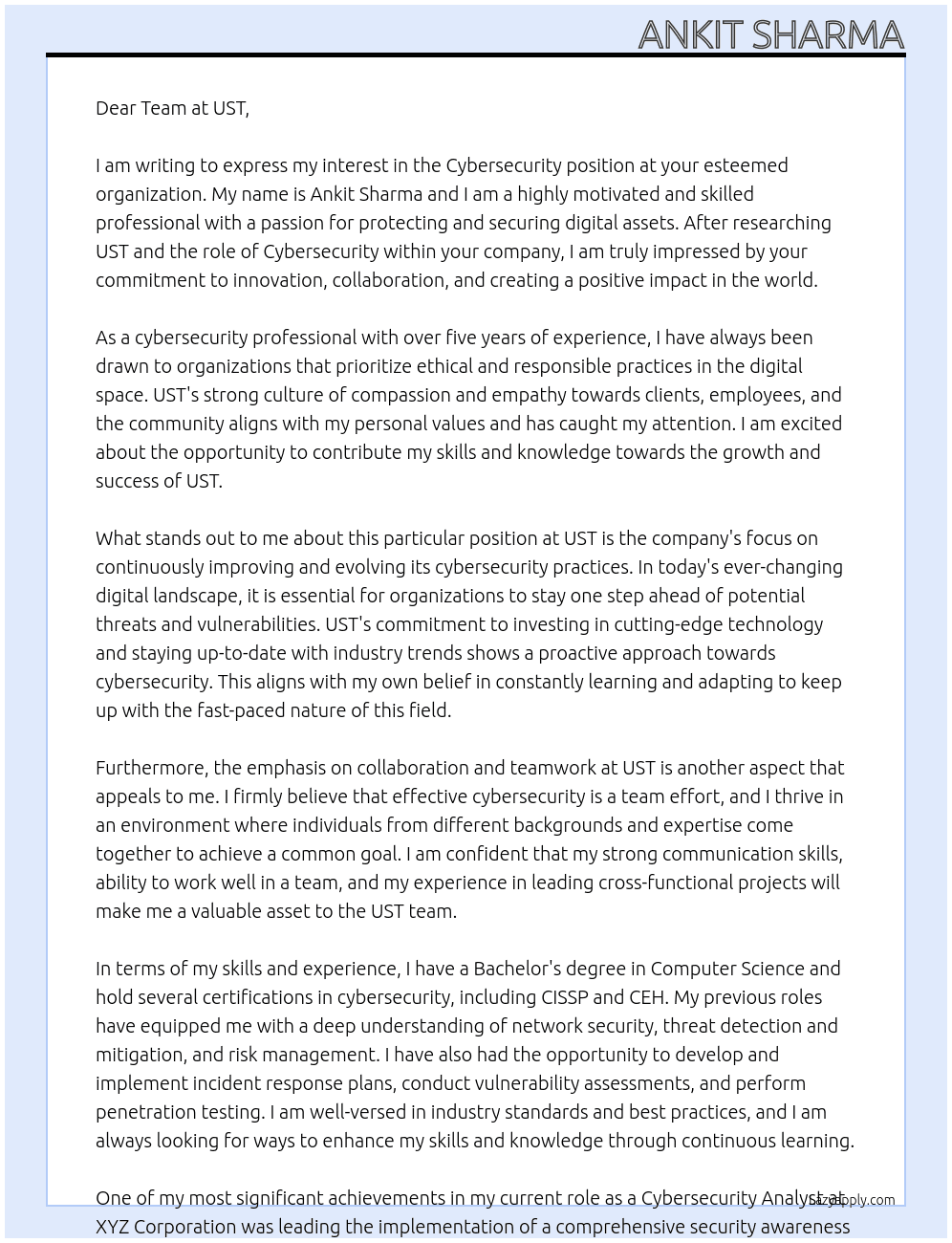 ANKIT SHARMA

Dear Team at UST,

I am writing to express my interest in the Cybersecurity position at your esteemed organization. My name is Ankit Sharma and I am a highly motivated and skilled professional with a passion for protecting and securing digital assets. After researching UST and the role of Cybersecurity within your company, I am truly impressed by your commitment to innovation, collaboration, and creating a positive impact in the world.

As a cybersecurity professional with over five years of experience, I have always been drawn to organizations that prioritize ethical and responsible practices in the digital space. UST's strong culture of compassion and empathy towards clients, employees, and the community aligns with my personal values and has caught my attention. I am excited about the opportunity to contribute my skills and knowledge towards the growth and success of UST.

What stands out to me about this particular position at UST is the company's focus on continuously improving and evolving its cybersecurity practices. In today's ever-changing digital landscape, it is essential for organizations to stay one step ahead of potential threats and vulnerabilities. UST's commitment to investing in cutting-edge technology and staying up-to-date with industry trends shows a proactive approach towards cybersecurity. This aligns with my own belief in constantly learning and adapting to keep up with the fast-paced nature of this field.

Furthermore, the emphasis on collaboration and teamwork at UST is another aspect that appeals to me. I firmly believe that effective cybersecurity is a team effort, and I thrive in an environment where individuals from different backgrounds and expertise come together to achieve a common goal. I am confident that my strong communication skills, ability to work well in a team, and my experience in leading cross-functional projects will make me a valuable asset to the UST team.

In terms of my skills and experience, I have a Bachelor's degree in Computer Science and hold several certifications in cybersecurity, including CISSP and CEH. My previous roles have equipped me with a deep understanding of network security, threat detection and mitigation, and risk management. I have also had the opportunity to develop and implement incident response plans, conduct vulnerability assessments, and perform penetration testing. I am well-versed in industry standards and best practices, and I am always looking for ways to enhance my skills and knowledge through continuous learning.

One of my most significant achievements in my current role as a Cybersecurity Analyst at XYZ Corporation was leading the implementation of a comprehensive security awareness

lazyapply.com